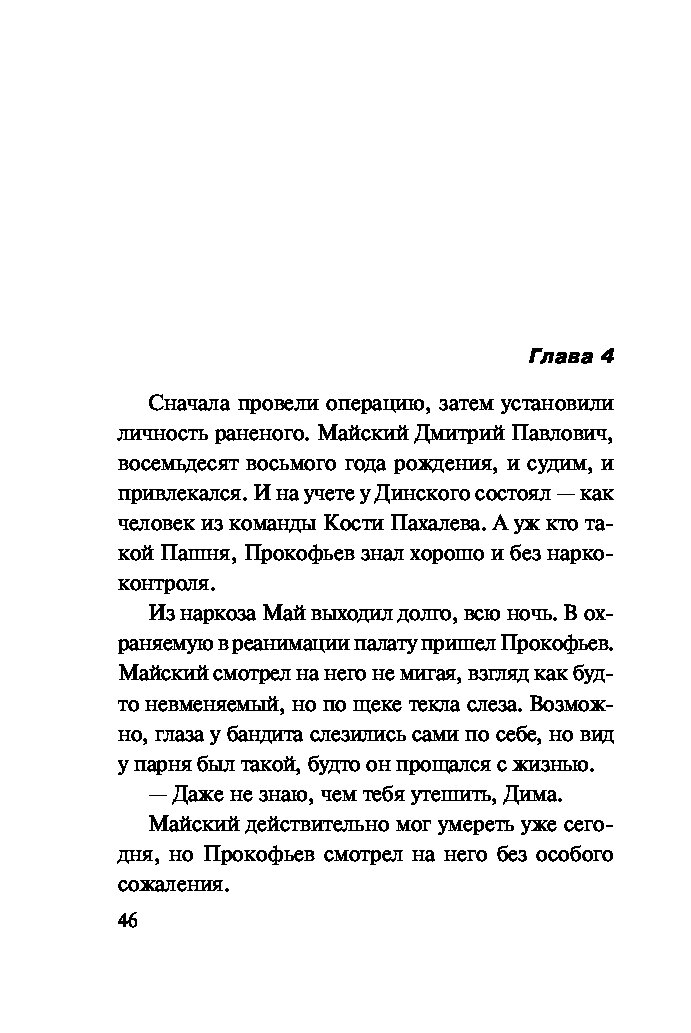 Глава 4

Сначала провели операцию, затем установили личность раненого. Майский Дмитрий Павлович, восемьдесят восьмого года рождения, и судим, и привлекался. И на учете у Динского состоял — как человек из команды Кости Пахалева. А уж кто такой Пашня, Прокофьев знал хорошо и без наркоконтроля.

Из наркоза Май выходил долго, всю ночь. В охраняемую в реанимации палату пришел Прокофьев. Майский смотрел на него не мигая, взгляд как будто невменяемый, но по щеке текла слеза. Возможно, глаза у бандита слезились сами по себе, но вид у парня был такой, будто он прощался с жизнью.

— Даже не знаю, чем тебя утешить, Дима.

Майский действительно мог умереть уже сегодня, но Прокофьев смотрел на него без особого сожаления.

46